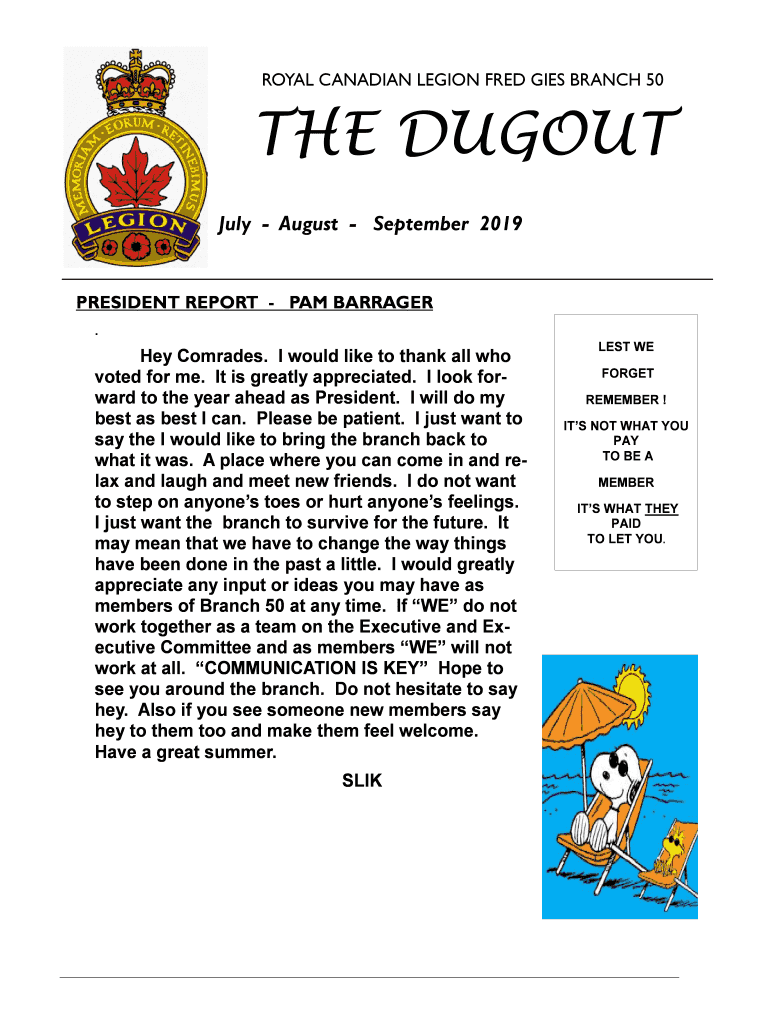 MEMORIAM EORUM RETINEBIMUS
LEGION

ROYAL CANADIAN LEGION FRED GIES BRANCH 50

THE DUGOUT

July - August - September 2019

PRESIDENT REPORT - PAM BARRAGER

.

Hey Comrades. I would like to thank all who voted for me. It is greatly appreciated. I look forward to the year ahead as President. I will do my best as best I can. Please be patient. I just want to say the I would like to bring the branch back to what it was. A place where you can come in and relax and laugh and meet new friends. I do not want to step on anyone's toes or hurt anyone's feelings. I just want the branch to survive for the future. It may mean that we have to change the way things have been done in the past a little. I would greatly appreciate any input or ideas you may have as members of Branch 50 at any time. If "WE" do not work together as a team on the Executive and Executive Committee and as members "WE" will not work at all. "COMMUNICATION IS KEY" Hope to see you around the branch. Do not hesitate to say hey. Also if you see someone new members say hey to them too and make them feel welcome. Have a great summer.

SLIK

LEST WE

FORGET

REMEMBER !

IT'S NOT WHAT YOU PAY TO BE A

MEMBER

IT'S WHAT THEY PAID TO LET YOU.